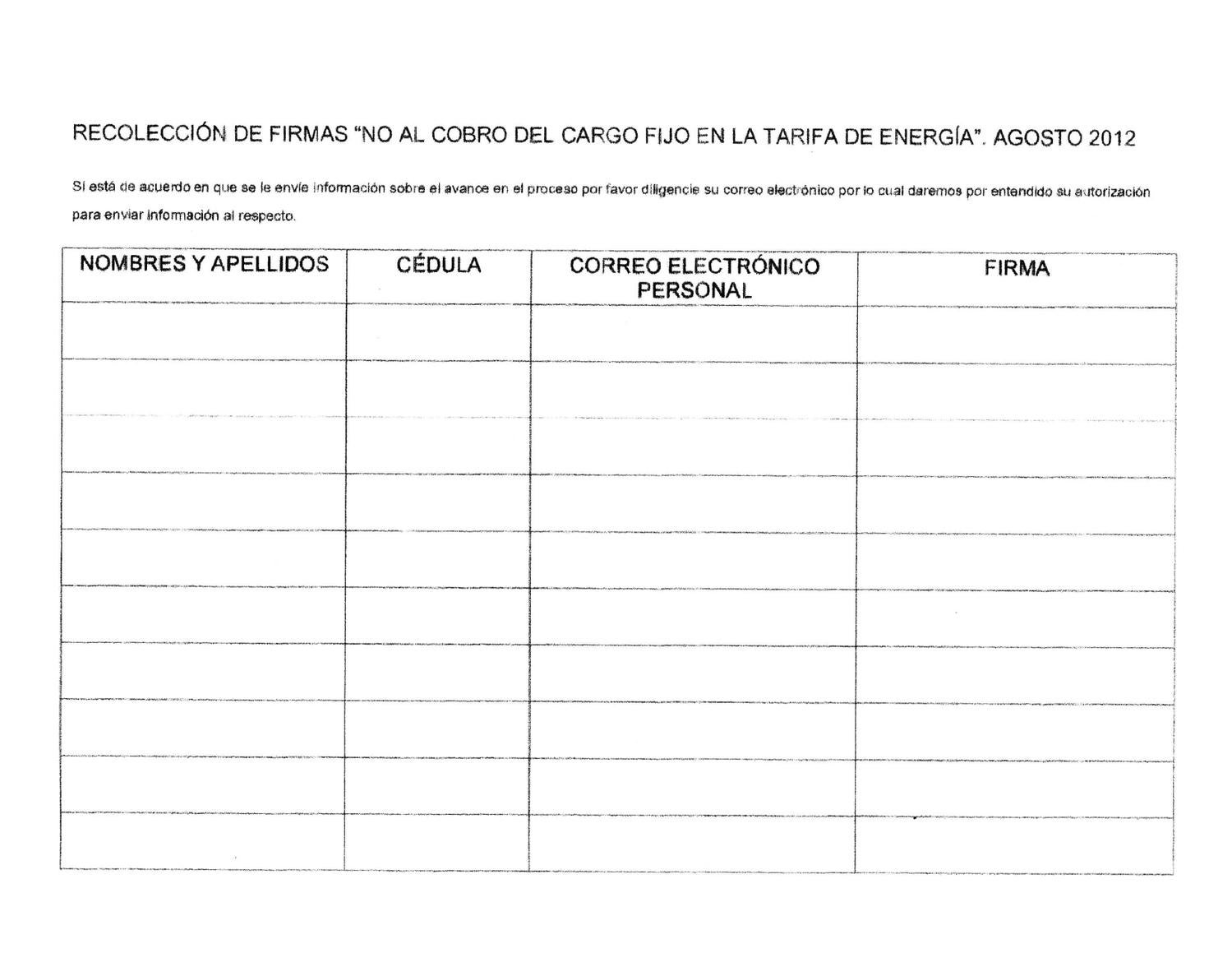 RECOLECCIÓN DE FIRMAS "NO AL COBRO DEL CARGO FIJO EN LA TARIFA DE ENERGÍA". AGOSTO 2012

Si está de acuerdo en que se le envíe información sobre el avance en el proceso por favor diligencie su correo electrónico por lo cual daremos por entendido su autorización para enviar información al respecto.

| NOMBRES Y APELLIDOS | CÉDULA | CORREO ELECTRÓNICO PERSONAL | FIRMA |
|---|---|---|---|
| | | | |
| | | | |
| | | | |
| | | | |
| | | | |
| | | | |
| | | | |
| | | | |
| | | | |
| | | | |